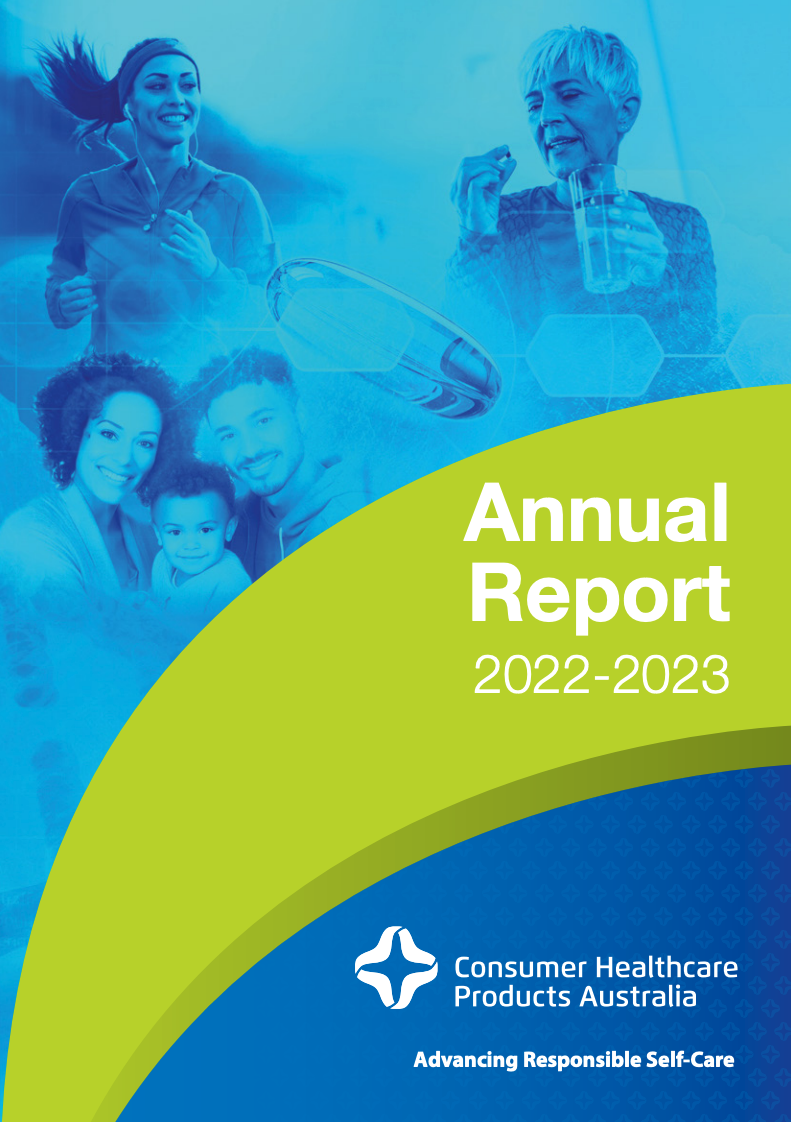 Annual
Report
2022-2023

Consumer Healthcare
Products Australia

Advancing Responsible Self-Care